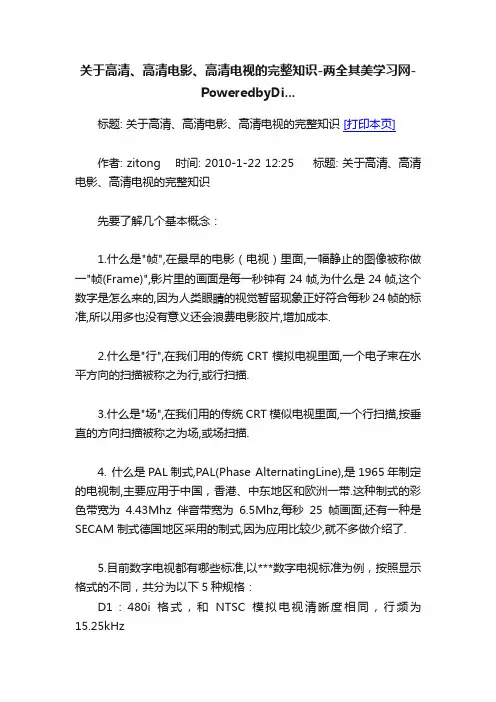 关于高清、高清电影、高清电视的完整知识-两全其美学习网-PoweredbyDi...

标题: 关于高清、高清电影、高清电视的完整知识 [打印本页]

作者: zitong　时间: 2010-1-22 12:25　标题: 关于高清、高清电影、高清电视的完整知识

先要了解几个基本概念：

1.什么是"帧",在最早的电影（电视）里面,一幅静止的图像被称做一"帧(Frame)",影片里的画面是每一秒钟有 24 帧,为什么是 24 帧,这个数字是怎么来的,因为人类眼睛的视觉暂留现象正好符合每秒 24 帧的标准,所以用多也没有意义还会浪费电影胶片,增加成本.

2.什么是"行",在我们用的传统 CRT 模拟电视里面,一个电子束在水平方向的扫描被称之为行,或行扫描.

3.什么是"场",在我们用的传统 CRT 模似电视里面,一个行扫描,按垂直的方向扫描被称之为场,或场扫描.

4. 什么是 PAL 制式,PAL(Phase AlternatingLine),是 1965 年制定的电视制,主要应用于中国，香港、中东地区和欧洲一带.这种制式的彩色带宽为 4.43Mhz 伴音带宽为 6.5Mhz,每秒 25 帧画面,还有一种是 SECAM 制式德国地区采用的制式,因为应用比较少,就不多做介绍了.

5.目前数字电视都有哪些标准,以***数字电视标准为例，按照显示格式的不同，共分为以下 5 种规格：
D1：480i 格式，和 NTSC 模拟电视清晰度相同，行频为 15.25kHz